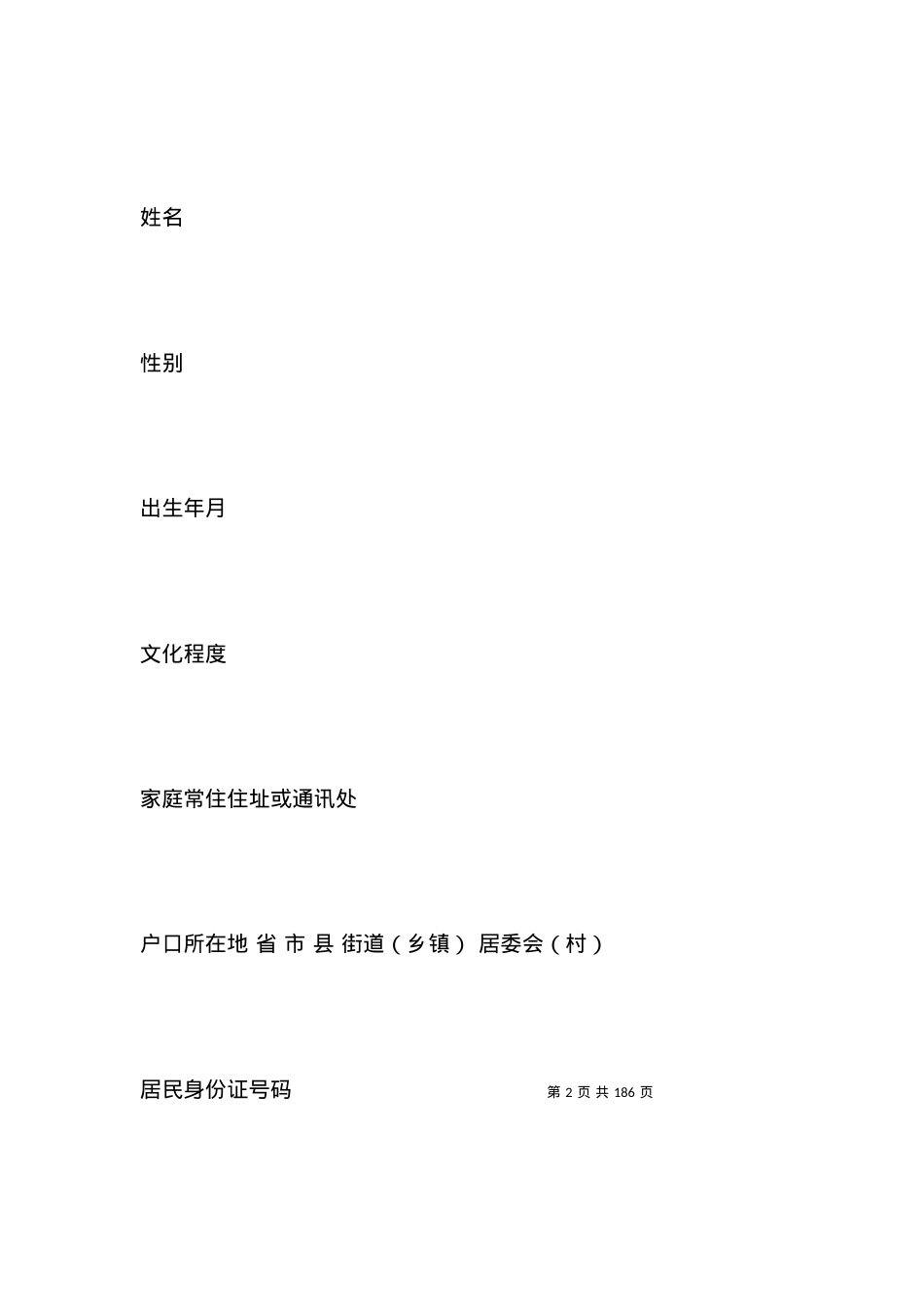 姓名

性别

出生年月

文化程度

家庭常住住址或通讯处

户口所在地 省 市 县 街道（乡镇） 居委会（村）

居民身份证号码

第 2 页 共 186 页